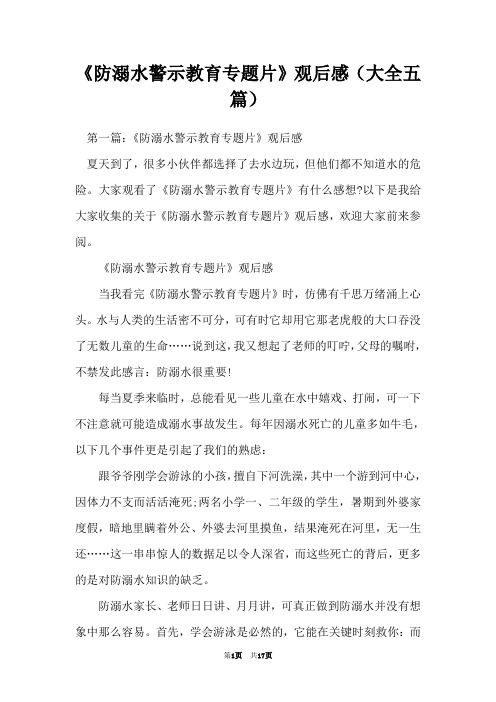 《防溺水警示教育专题片》观后感（大全五篇）

第一篇：《防溺水警示教育专题片》观后感

夏天到了，很多小伙伴都选择了去水边玩，但他们都不知道水的危险。大家观看了《防溺水警示教育专题片》有什么感想?以下是我给大家收集的关于《防溺水警示教育专题片》观后感，欢迎大家前来参阅。

《防溺水警示教育专题片》观后感

当我看完《防溺水警示教育专题片》时，仿佛有千思万绪涌上心头。水与人类的生活密不可分，可有时它却用它那老虎般的大口吞没了无数儿童的生命……说到这，我又想起了老师的叮咛，父母的嘱咐，不禁发此感言：防溺水很重要!

每当夏季来临时，总能看见一些儿童在水中嬉戏、打闹，可一下不注意就可能造成溺水事故发生。每年因溺水死亡的儿童多如牛毛，以下几个事件更是引起了我们的熟虑：

跟爷爷刚学会游泳的小孩，擅自下河洗澡，其中一个游到河中心，因体力不支而活活淹死;两名小学一、二年级的学生，暑期到外婆家度假，暗地里瞒着外公、外婆去河里摸鱼，结果淹死在河里，无一生还……这一串串惊人的数据足以令人深省，而这些死亡的背后，更多的是对防溺水知识的缺乏。

防溺水家长、老师日日讲、月月讲，可真正做到防溺水并没有想象中那么容易。首先，学会游泳是必然的，它能在关键时刻救你：而

第1页 共17页